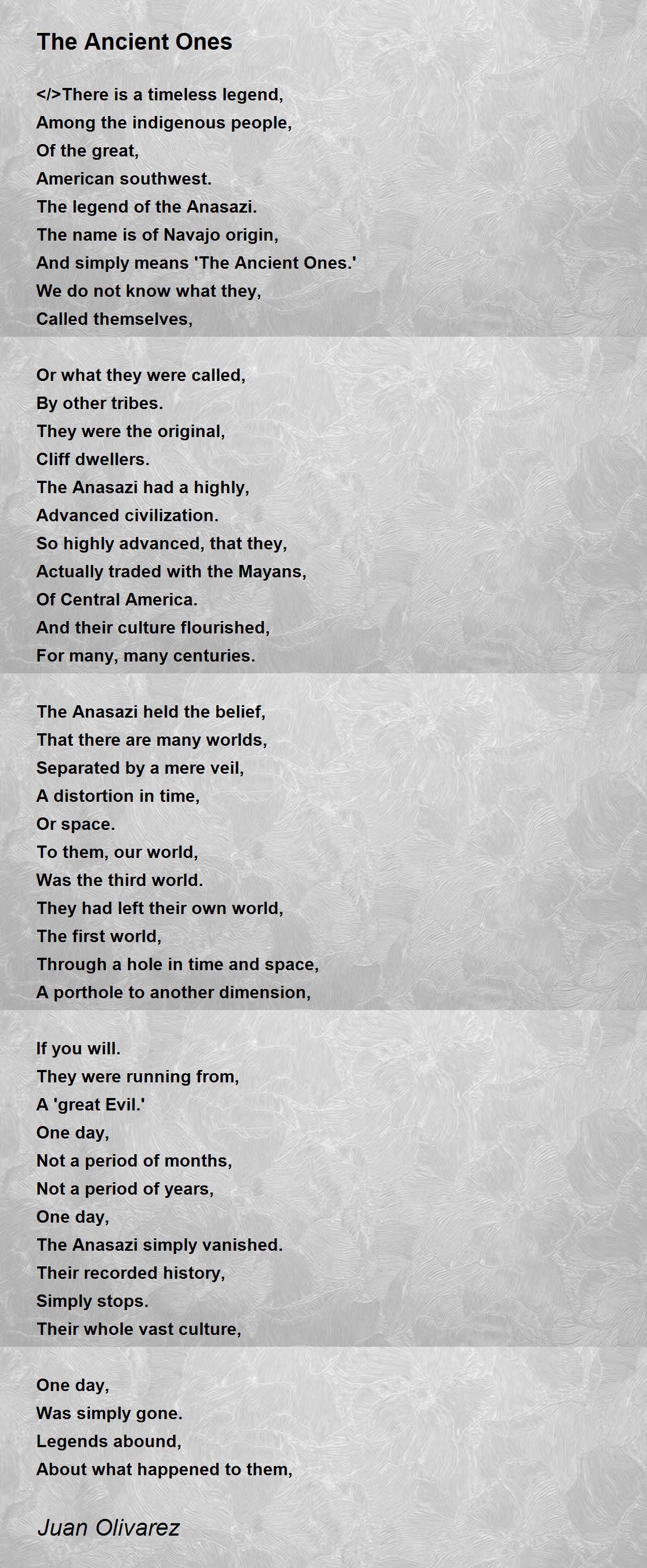 The Ancient Ones

</>There is a timeless legend,
Among the indigenous people,
Of the great,
American southwest.
The legend of the Anasazi.
The name is of Navajo origin,
And simply means 'The Ancient Ones.'
We do not know what they,
Called themselves,

Or what they were called,
By other tribes.
They were the original,
Cliff dwellers.
The Anasazi had a highly,
Advanced civilization.
So highly advanced, that they,
Actually traded with the Mayans,
Of Central America.
And their culture flourished,
For many, many centuries.

The Anasazi held the belief,
That there are many worlds,
Separated by a mere veil,
A distortion in time,
Or space.
To them, our world,
Was the third world.
They had left their own world,
The first world,
Through a hole in time and space,
A porthole to another dimension,

If you will.
They were running from,
A 'great Evil.'
One day,
Not a period of months,
Not a period of years,
One day,
The Anasazi simply vanished.
Their recorded history,
Simply stops.
Their whole vast culture,

One day,
Was simply gone.
Legends abound,
About what happened to them,

Juan Olivarez